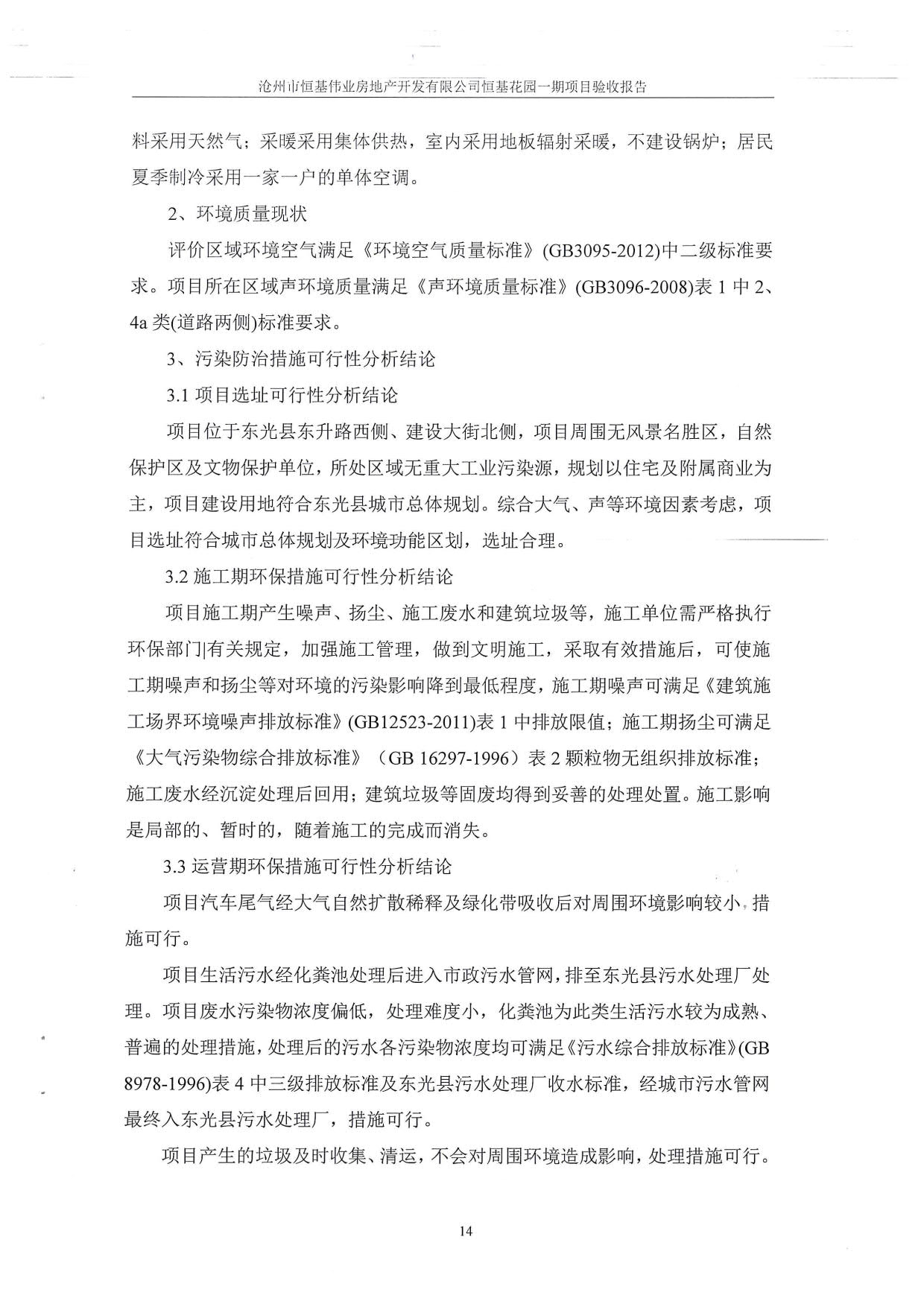 沧州市恒基伟业房地产开发有限公司恒基花园一期项目验收报告

料采用天然气；采暖采用集体供热，室内采用地板辐射采暖，不建设锅炉；居民夏季制冷采用一家一户的单体空调。

2、环境质量现状

评价区域环境空气满足《环境空气质量标准》(GB3095-2012)中二级标准要求。项目所在区域声环境质量满足《声环境质量标准》(GB3096-2008)表 1 中 2、4a 类(道路两侧)标准要求。

3、污染防治措施可行性分析结论

3.1 项目选址可行性分析结论

项目位于东光县东升路西侧、建设大街北侧，项目周围无风景名胜区，自然保护区及文物保护单位，所处区域无重大工业污染源，规划以住宅及附属商业为主，项目建设用地符合东光县城市总体规划。综合大气、声等环境因素考虑，项目选址符合城市总体规划及环境功能区划，选址合理。

3.2 施工期环保措施可行性分析结论

项目施工期产生噪声、扬尘、施工废水和建筑垃圾等，施工单位需严格执行环保部门|有关规定，加强施工管理，做到文明施工，采取有效措施后，可使施工期噪声和扬尘等对环境的污染影响降到最低程度，施工期噪声可满足《建筑施工场界环境噪声排放标准》(GB12523-2011)表 1 中排放限值；施工期扬尘可满足《大气污染物综合排放标准》（GB 16297-1996）表 2 颗粒物无组织排放标准；施工废水经沉淀处理后回用；建筑垃圾等固废均得到妥善的处理处置。施工影响是局部的、暂时的，随着施工的完成而消失。

3.3 运营期环保措施可行性分析结论

项目汽车尾气经大气自然扩散稀释及绿化带吸收后对周围环境影响较小，措施可行。

项目生活污水经化粪池处理后进入市政污水管网，排至东光县污水处理厂处理。项目废水污染物浓度偏低，处理难度小，化粪池为此类生活污水较为成熟、普遍的处理措施，处理后的污水各污染物浓度均可满足《污水综合排放标准》(GB 8978-1996)表 4 中三级排放标准及东光县污水处理厂收水标准，经城市污水管网最终入东光县污水处理厂，措施可行。

项目产生的垃圾及时收集、清运，不会对周围环境造成影响，处理措施可行。

14